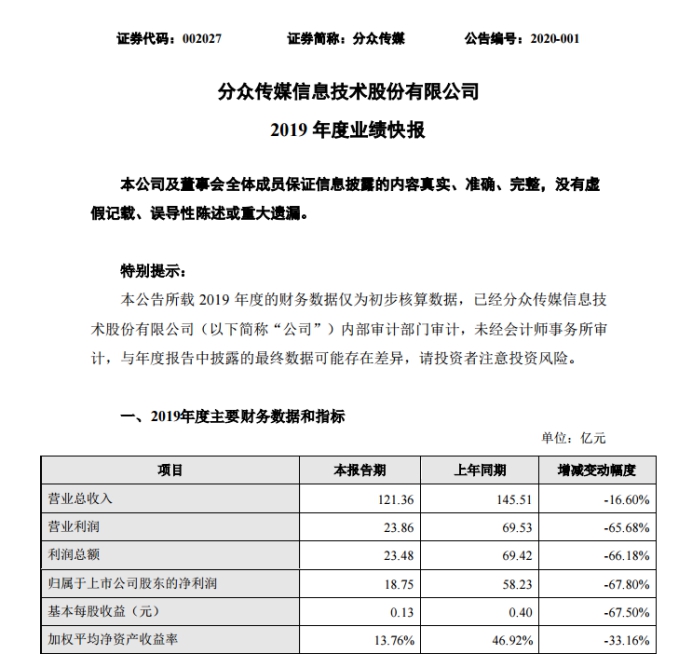 证券代码：002027　　证券简称：分众传媒　　公告编号：2020-001

分众传媒信息技术股份有限公司
2019 年度业绩快报

本公司及董事会全体成员保证信息披露的内容真实、准确、完整，没有虚假记载、误导性陈述或重大遗漏。

特别提示：
本公告所载 2019 年度的财务数据仅为初步核算数据，已经分众传媒信息技术股份有限公司（以下简称“公司”）内部审计部门审计，未经会计师事务所审计，与年度报告中披露的最终数据可能存在差异，请投资者注意投资风险。

一、2019年度主要财务数据和指标

单位：亿元

| 项目 | 本报告期 | 上年同期 | 增减变动幅度 |
|---|---|---|---|
| 营业总收入 | 121.36 | 145.51 | -16.60% |
| 营业利润 | 23.86 | 69.53 | -65.68% |
| 利润总额 | 23.48 | 69.42 | -66.18% |
| 归属于上市公司股东的净利润 | 18.75 | 58.23 | -67.80% |
| 基本每股收益（元） | 0.13 | 0.40 | -67.50% |
| 加权平均净资产收益率 | 13.76% | 46.92% | -33.16% |